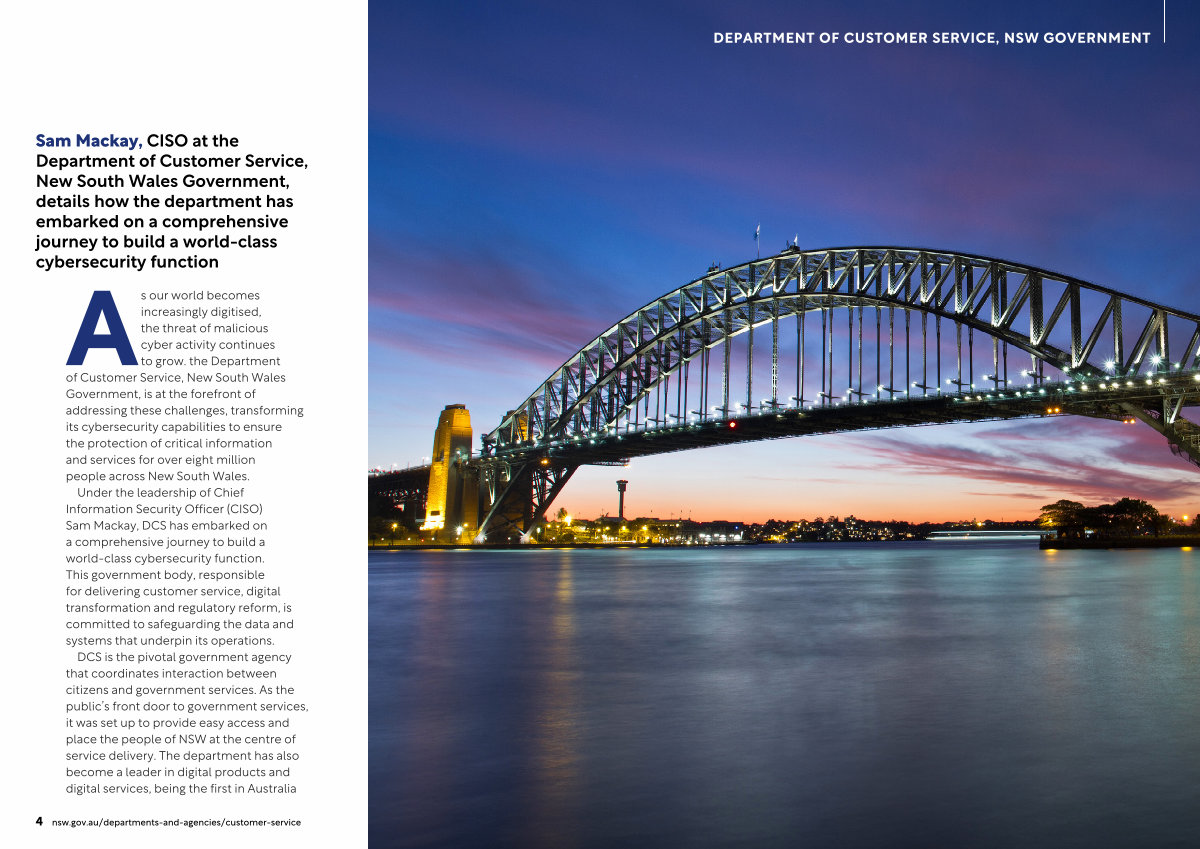 DEPARTMENT OF CUSTOMER SERVICE, NSW GOVERNMENT

Sam Mackay, CISO at the Department of Customer Service, New South Wales Government, details how the department has embarked on a comprehensive journey to build a world-class cybersecurity function

As our world becomes increasingly digitised, the threat of malicious cyber activity continues to grow. the Department of Customer Service, New South Wales Government, is at the forefront of addressing these challenges, transforming its cybersecurity capabilities to ensure the protection of critical information and services for over eight million people across New South Wales.

Under the leadership of Chief Information Security Officer (CISO) Sam Mackay, DCS has embarked on a comprehensive journey to build a world-class cybersecurity function. This government body, responsible for delivering customer service, digital transformation and regulatory reform, is committed to safeguarding the data and systems that underpin its operations.

DCS is the pivotal government agency that coordinates interaction between citizens and government services. As the public's front door to government services, it was set up to provide easy access and place the people of NSW at the centre of service delivery. The department has also become a leader in digital products and digital services, being the first in Australia

4 nsw.gov.au/departments-and-agencies/customer-service